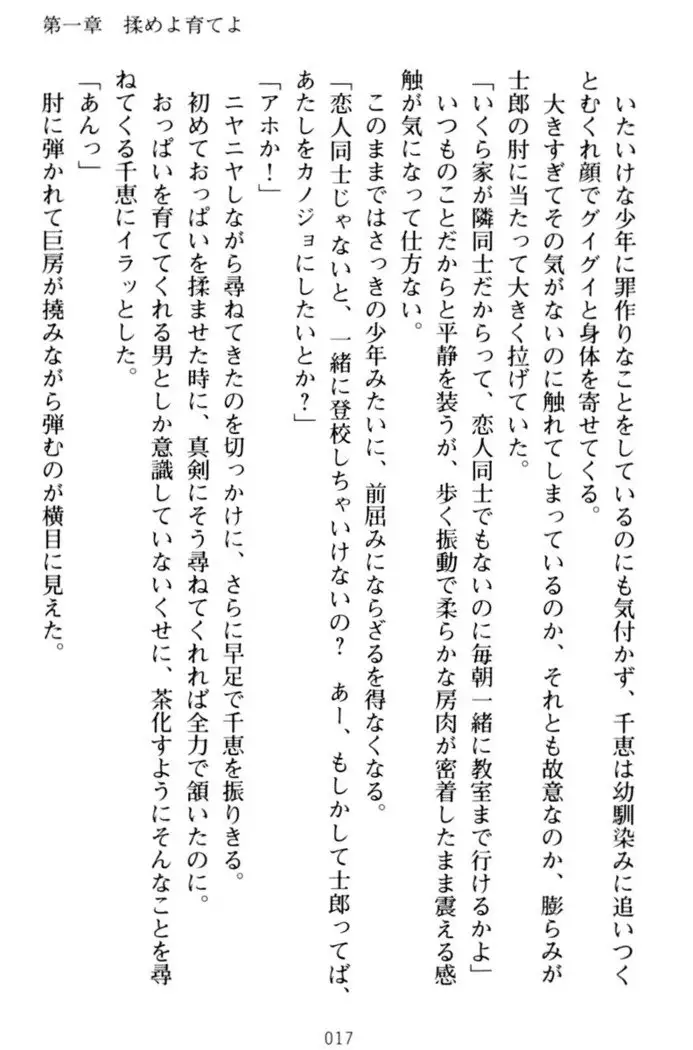 第一章　揉めよ育てよ

いたいけな少年に罪作りなことをしているのにも気付かず、千恵は幼馴染みに追いつくとむくれ顔でグイグイと身体を寄せてくる。

大きすぎてその気がないのに触れてしまっているのか、それとも故意なのか、膨らみが士郎の肘に当たって大きく拉げていた。

「いくら家が隣同士だからって、恋人同士でもないのに毎朝一緒に教室まで行けるかよ」

いつものことだからと平静を装うが、歩く振動で柔らかな房肉が密着したまま震える感触が気になって仕方ない。

このままではさっきの少年みたいに、前屈みにならざるを得なくなる。

「恋人同士じゃないと、一緒に登校しちゃいけないの？　あー、もしかして士郎ってば、あたしをカノジョにしたいとか？」

「アホか！」

ニヤニヤしながら尋ねてきたのを切っかけに、さらに早足で千恵を振りきる。

初めておっぱいを揉ませた時に、真剣にそう尋ねてくれれば全力で頷いたのに。

おっぱいを育ててくれる男としか意識していないくせに、茶化すようにそんなことを尋ねてくる千恵にイラッとした。

「あんっ」

肘に弾かれて巨房が撓みながら弾むのが横目に見えた。

017